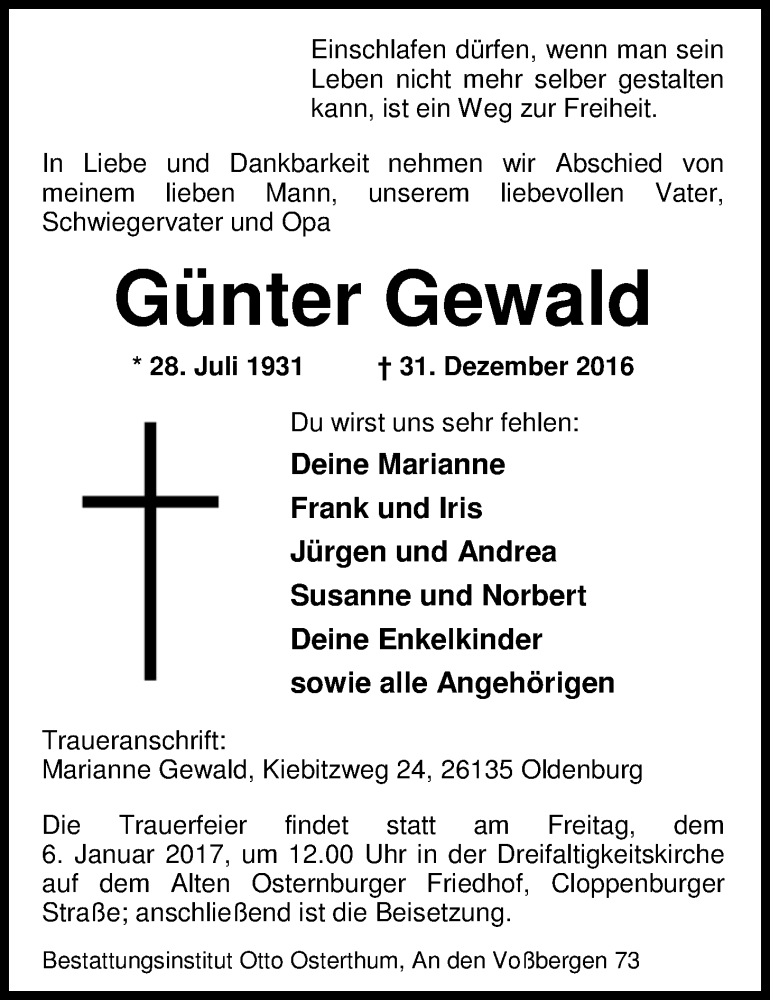 Einschlafen dürfen, wenn man sein Leben nicht mehr selber gestalten kann, ist ein Weg zur Freiheit.

In Liebe und Dankbarkeit nehmen wir Abschied von meinem lieben Mann, unserem liebevollen Vater, Schwiegervater und Opa

Günter Gewald

* 28. Juli 1931 † 31. Dezember 2016

Du wirst uns sehr fehlen:

Deine Marianne
Frank und Iris
Jürgen und Andrea
Susanne und Norbert
Deine Enkelkinder
sowie alle Angehörigen

Traueranschrift:
Marianne Gewald, Kiebitzweg 24, 26135 Oldenburg

Die Trauerfeier findet statt am Freitag, dem 6. Januar 2017, um 12.00 Uhr in der Dreifaltigkeitskirche auf dem Alten Osternburger Friedhof, Cloppenburger Straße; anschließend ist die Beisetzung.

Bestattungsinstitut Otto Osterthum, An den Voßbergen 73